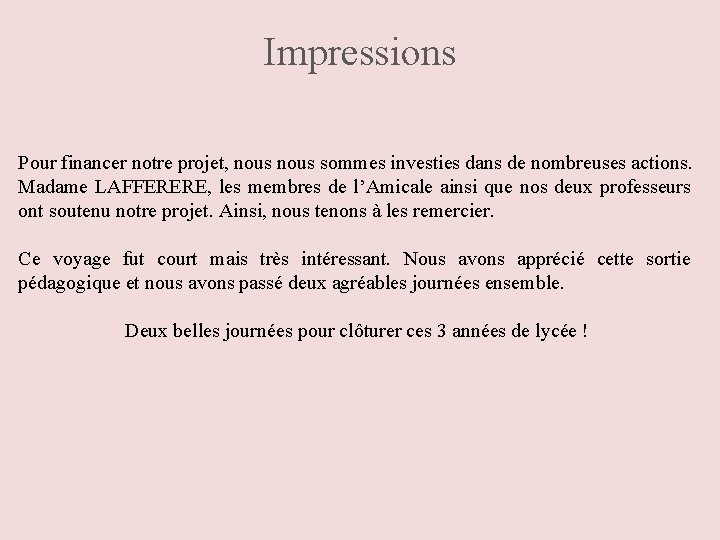 Impressions

Pour financer notre projet, nous nous sommes investies dans de nombreuses actions. Madame LAFFERERE, les membres de l’Amicale ainsi que nos deux professeurs ont soutenu notre projet. Ainsi, nous tenons à les remercier.

Ce voyage fut court mais très intéressant. Nous avons apprécié cette sortie pédagogique et nous avons passé deux agréables journées ensemble.

Deux belles journées pour clôturer ces 3 années de lycée !